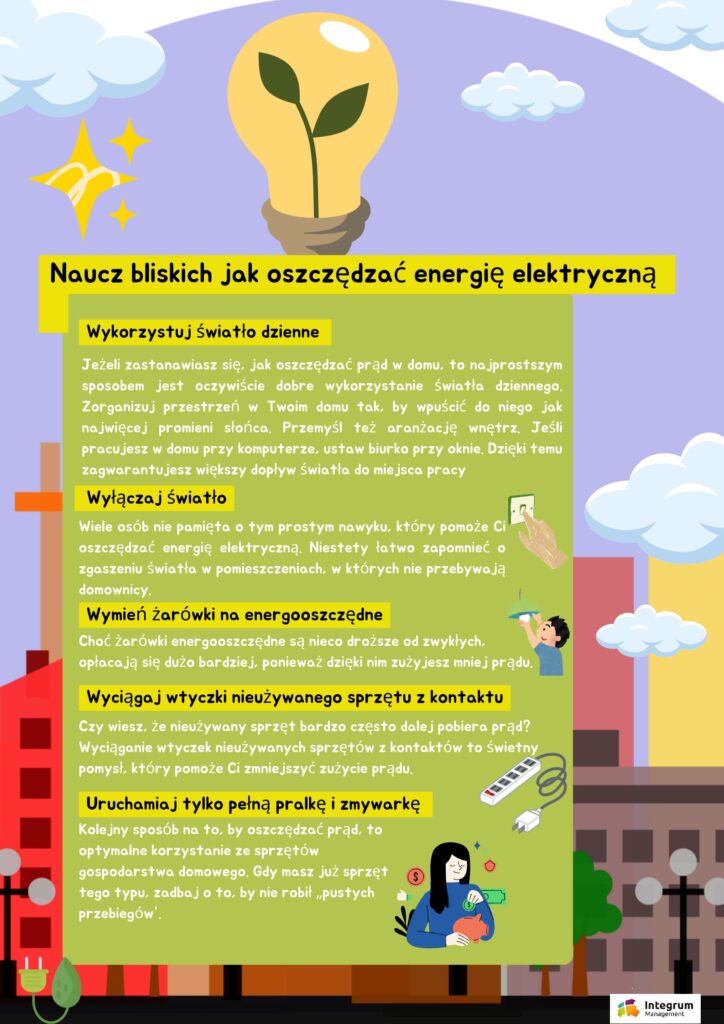 Naucz bliskich jak oszczędzać energię elektryczną

Wykorzystuj światło dzienne

Jeżeli zastanawiasz się, jak oszczędzać prąd w domu, to najprostszym sposobem jest oczywiście dobre wykorzystanie światła dziennego. Zorganizuj przestrzeń w Twoim domu tak, by wpuścić do niego jak najwięcej promieni słońca. Przemyśl też aranżację wnętrz. Jeśli pracujesz w domu przy komputerze, ustaw biurko przy oknie. Dzięki temu zagwarantujesz większy dopływ światła do miejsca pracy

Wyłączaj światło

Wiele osób nie pamięta o tym prostym nawyku, który pomoże Ci oszczędzać energię elektryczną. Niestety łatwo zapomnieć o zgaszeniu światła w pomieszczeniach, w których nie przebywają domownicy.

Wymień żarówki na energooszczędne

Choć żarówki energooszczędne są nieco droższe od zwykłych, opłacają się dużo bardziej, ponieważ dzięki nim zużyjesz mniej prądu.

Wyciągaj wtyczki nieużywanego sprzętu z kontaktu

Czy wiesz, że nieużywany sprzęt bardzo często dalej pobiera prąd? Wyciąganie wtyczek nieużywanych sprzętów z kontaktów to świetny pomysł, który pomoże Ci zmniejszyć zużycie prądu.

Uruchamiaj tylko pełną pralkę i zmywarkę

Kolejny sposób na to, by oszczędzać prąd, to optymalne korzystanie ze sprzętów gospodarstwa domowego. Gdy masz już sprzęt tego typu, zadbaj o to, by nie robił „pustych przebiegów".

Integrum Management